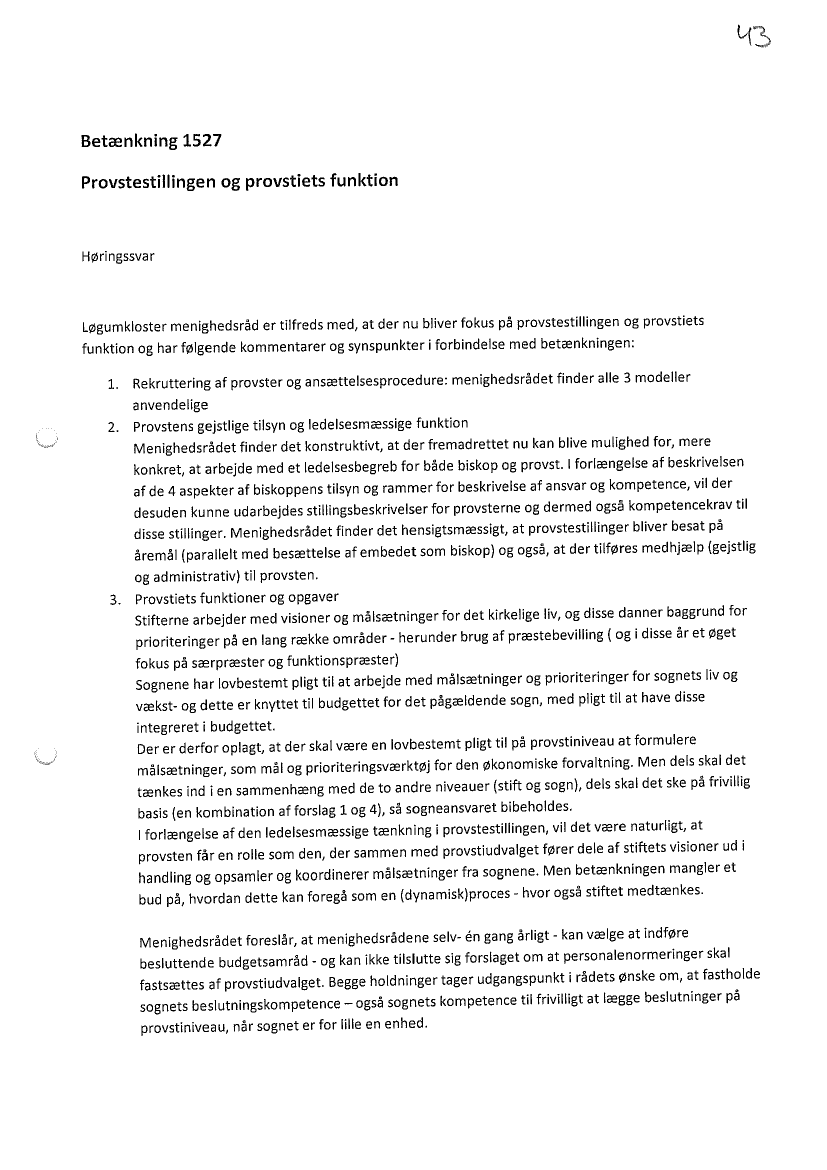 43

Betænkning 1527

Provstestillingen og provstiets funktion

Høringssvar

Løgumkloster menighedsråd er tilfreds med, at der nu bliver fokus på provstestillingen og provstiets funktion og har følgende kommentarer og synspunkter i forbindelse med betænkningen:

1. Rekruttering af provster og ansættelsesprocedure: menighedsrådet finder alle 3 modeller anvendelige
2. Provstens gejstlige tilsyn og ledelsesmæssige funktion
Menighedsrådet finder det konstruktivt, at der fremadrettet nu kan blive mulighed for, mere konkret, at arbejde med et ledelsesbegreb for både biskop og provst. I forlængelse af beskrivelsen af de 4 aspekter af biskoppens tilsyn og rammer for beskrivelse af ansvar og kompetence, vil der desuden kunne udarbejdes stillingsbeskrivelser for provsterne og dermed også kompetencekrav til disse stillinger. Menighedsrådet finder det hensigtsmæssigt, at provstestillinger bliver besat på åremål (parallelt med besættelse af embedet som biskop) og også, at der tilføres medhjælp (gejstlig og administrativ) til provsten.
3. Provstiets funktioner og opgaver
Stifterne arbejder med visioner og målsætninger for det kirkelige liv, og disse danner baggrund for prioriteringer på en lang række områder - herunder brug af præstebevilling ( og i disse år et øget fokus på særpræster og funktionspræster)
Sognene har lovbestemt pligt til at arbejde med målsætninger og prioriteringer for sognets liv og vækst- og dette er knyttet til budgettet for det pågældende sogn, med pligt til at have disse integreret i budgettet.
Der er derfor oplagt, at der skal være en lovbestemt pligt til på provstiniveau at formulere målsætninger, som mål og prioriteringsværktøj for den økonomiske forvaltning. Men dels skal det tænkes ind i en sammenhæng med de to andre niveauer (stift og sogn), dels skal det ske på frivillig basis (en kombination af forslag 1 og 4), så sogneansvaret bibeholdes.
I forlængelse af den ledelsesmæssige tænkning i provstestillingen, vil det være naturligt, at provsten får en rolle som den, der sammen med provstiudvalget fører dele af stiftets visioner ud i handling og opsamler og koordinerer målsætninger fra sognene. Men betænkningen mangler et bud på, hvordan dette kan foregå som en (dynamisk)proces - hvor også stiftet medtænkes.

Menighedsrådet foreslår, at menighedsrådene selv- én gang årligt - kan vælge at indføre besluttende budgetsamråd - og kan ikke tilslutte sig forslaget om at personalenormeringer skal fastsættes af provstiudvalget. Begge holdninger tager udgangspunkt i rådets ønske om, at fastholde sognets beslutningskompetence – også sognets kompetence til frivilligt at lægge beslutninger på provstiniveau, når sognet er for lille en enhed.